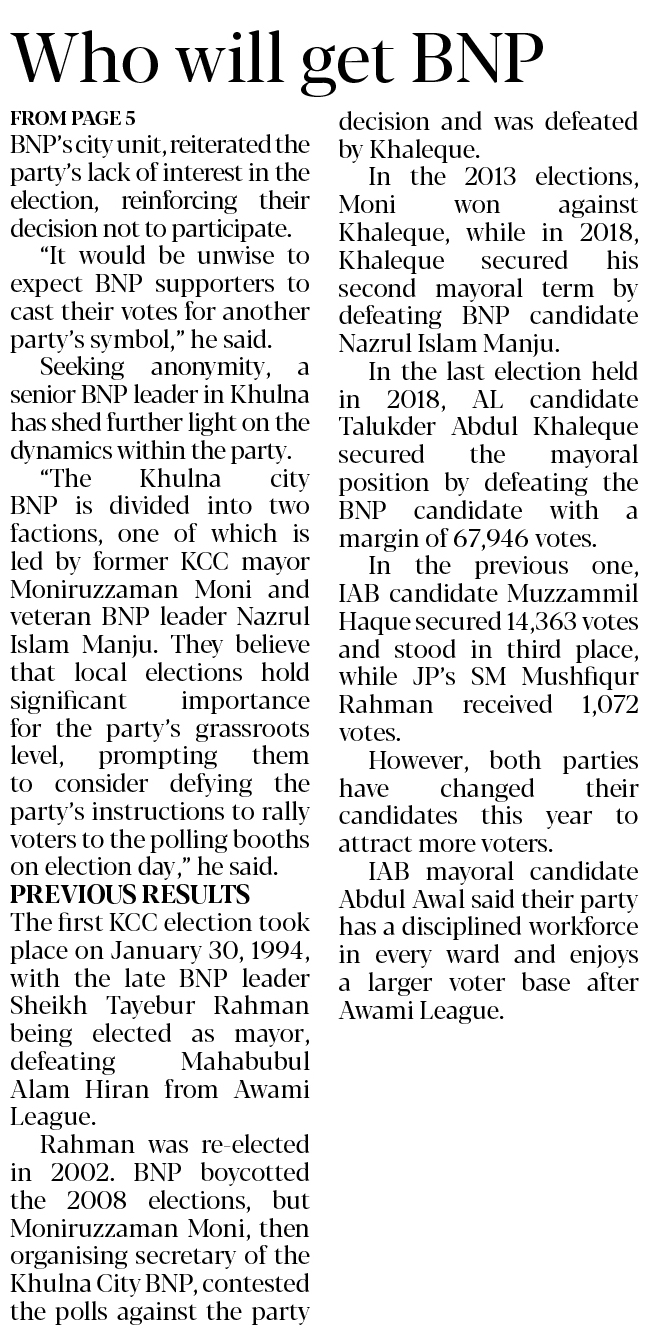 Who will get BNP

FROM PAGE 5
BNP's city unit, reiterated the party's lack of interest in the election, reinforcing their decision not to participate.

"It would be unwise to expect BNP supporters to cast their votes for another party's symbol," he said.

Seeking anonymity, a senior BNP leader in Khulna has shed further light on the dynamics within the party.

"The Khulna city BNP is divided into two factions, one of which is led by former KCC mayor Moniruzzaman Moni and veteran BNP leader Nazrul Islam Manju. They believe that local elections hold significant importance for the party's grassroots level, prompting them to consider defying the party's instructions to rally voters to the polling booths on election day," he said.

PREVIOUS RESULTS
The first KCC election took place on January 30, 1994, with the late BNP leader Sheikh Tayebur Rahman being elected as mayor, defeating Mahabubul Alam Hiran from Awami League.

Rahman was re-elected in 2002. BNP boycotted the 2008 elections, but Moniruzzaman Moni, then organising secretary of the Khulna City BNP, contested the polls against the party decision and was defeated by Khaleque.

In the 2013 elections, Moni won against Khaleque, while in 2018, Khaleque secured his second mayoral term by defeating BNP candidate Nazrul Islam Manju.

In the last election held in 2018, AL candidate Talukder Abdul Khaleque secured the mayoral position by defeating the BNP candidate with a margin of 67,946 votes.

In the previous one, IAB candidate Muzzammil Haque secured 14,363 votes and stood in third place, while JP's SM Mushfiqur Rahman received 1,072 votes.

However, both parties have changed their candidates this year to attract more voters.

IAB mayoral candidate Abdul Awal said their party has a disciplined workforce in every ward and enjoys a larger voter base after Awami League.